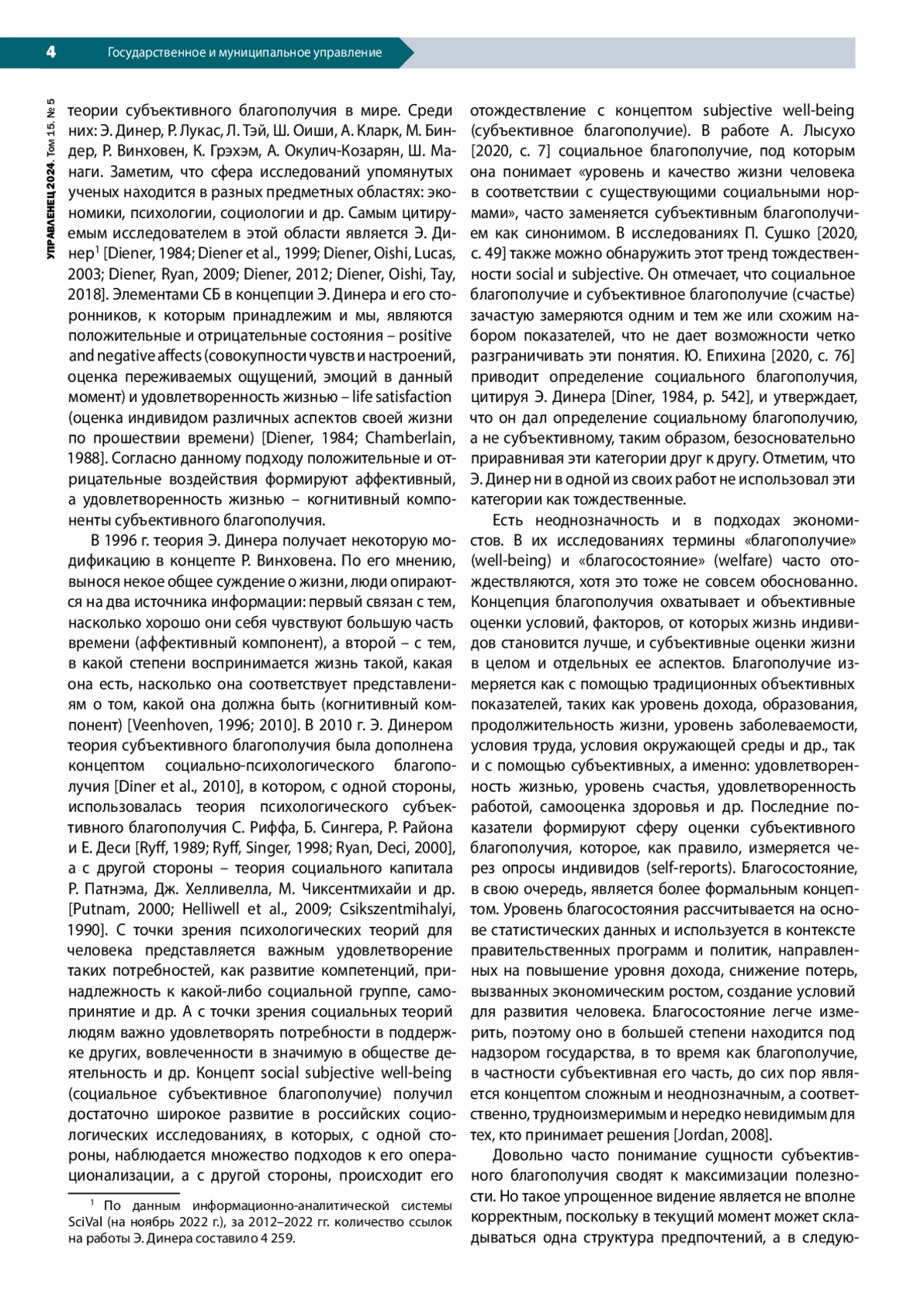 4 Государственное и муниципальное управление

УПРАВЛЕНЕЦ 2024. Том 15. № 5

теории субъективного благополучия в мире. Среди них: Э. Динер, Р. Лукас, Л. Тэй, Ш. Оиши, А. Кларк, М. Биндер, Р. Винховен, К. Грэхэм, А. Окулич-Козарян, Ш. Манаги. Заметим, что сфера исследований упомянутых ученых находится в разных предметных областях: экономики, психологии, социологии и др. Самым цитируемым исследователем в этой области является Э. Динер$^1$ [Diener, 1984; Diener et al., 1999; Diener, Oishi, Lucas, 2003; Diener, Ryan, 2009; Diener, 2012; Diener, Oishi, Tay, 2018]. Элементами СБ в концепции Э. Динера и его сторонников, к которым принадлежим и мы, являются положительные и отрицательные состояния – positive and negative affects (совокупности чувств и настроений, оценка переживаемых ощущений, эмоций в данный момент) и удовлетворенность жизнью – life satisfaction (оценка индивидом различных аспектов своей жизни по прошествии времени) [Diener, 1984; Chamberlain, 1988]. Согласно данному подходу положительные и отрицательные воздействия формируют аффективный, а удовлетворенность жизнью – когнитивный компоненты субъективного благополучия.

В 1996 г. теория Э. Динера получает некоторую модификацию в концепте Р. Винховена. По его мнению, вынося некое общее суждение о жизни, люди опираются на два источника информации: первый связан с тем, насколько хорошо они себя чувствуют большую часть времени (аффективный компонент), а второй – с тем, в какой степени воспринимается жизнь такой, какая она есть, насколько она соответствует представлениям о том, какой она должна быть (когнитивный компонент) [Veenhoven, 1996; 2010]. В 2010 г. Э. Динером теория субъективного благополучия была дополнена концептом социально-психологического благополучия [Diner et al., 2010], в котором, с одной стороны, использовалась теория психологического субъективного благополучия С. Риффа, Б. Сингера, Р. Района и Е. Деси [Ryff, 1989; Ryff, Singer, 1998; Ryan, Deci, 2000], а с другой стороны – теория социального капитала Р. Патнэма, Дж. Хелливелла, М. Чиксентмихайи и др. [Putnam, 2000; Helliwell et al., 2009; Csikszentmihalyi, 1990]. С точки зрения психологических теорий для человека представляется важным удовлетворение таких потребностей, как развитие компетенций, принадлежность к какой-либо социальной группе, самопринятие и др. А с точки зрения социальных теорий людям важно удовлетворять потребности в поддержке других, вовлеченности в значимую в обществе деятельность и др. Концепт social subjective well-being (социальное субъективное благополучие) получил достаточно широкое развитие в российских социологических исследованиях, в которых, с одной стороны, наблюдается множество подходов к его операционализации, а с другой стороны, происходит его

$^1$ По данным информационно-аналитической системы SciVal (на ноябрь 2022 г.), за 2012–2022 гг. количество ссылок на работы Э. Динера составило 4 259.

отождествление с концептом subjective well-being (субъективное благополучие). В работе А. Лысухо [2020, с. 7] социальное благополучие, под которым она понимает «уровень и качество жизни человека в соответствии с существующими социальными нормами», часто заменяется субъективным благополучием как синонимом. В исследованиях П. Сушко [2020, с. 49] также можно обнаружить этот тренд тождественности social и subjective. Он отмечает, что социальное благополучие и субъективное благополучие (счастье) зачастую замеряются одним и тем же или схожим набором показателей, что не дает возможности четко разграничивать эти понятия. Ю. Епихина [2020, с. 76] приводит определение социального благополучия, цитируя Э. Динера [Diner, 1984, p. 542], и утверждает, что он дал определение социальному благополучию, а не субъективному, таким образом, безосновательно приравнивая эти категории друг к другу. Отметим, что Э. Динер ни в одной из своих работ не использовал эти категории как тождественные.

Есть неоднозначность и в подходах экономистов. В их исследованиях термины «благополучие» (well-being) и «благосостояние» (welfare) часто отождествляются, хотя это тоже не совсем обоснованно. Концепция благополучия охватывает и объективные оценки условий, факторов, от которых жизнь индивидов становится лучше, и субъективные оценки жизни в целом и отдельных ее аспектов. Благополучие измеряется как с помощью традиционных объективных показателей, таких как уровень дохода, образования, продолжительность жизни, уровень заболеваемости, условия труда, условия окружающей среды и др., так и с помощью субъективных, а именно: удовлетворенность жизнью, уровень счастья, удовлетворенность работой, самооценка здоровья и др. Последние показатели формируют сферу оценки субъективного благополучия, которое, как правило, измеряется через опросы индивидов (self-reports). Благосостояние, в свою очередь, является более формальным концептом. Уровень благосостояния рассчитывается на основе статистических данных и используется в контексте правительственных программ и политик, направленных на повышение уровня дохода, снижение потерь, вызванных экономическим ростом, создание условий для развития человека. Благосостояние легче измерить, поэтому оно в большей степени находится под надзором государства, в то время как благополучие, в частности субъективная его часть, до сих пор является концептом сложным и неоднозначным, а соответственно, трудноизмеримым и нередко невидимым для тех, кто принимает решения [Jordan, 2008].

Довольно часто понимание сущности субъективного благополучия сводят к максимизации полезности. Но такое упрощенное видение является не вполне корректным, поскольку в текущий момент может складываться одна структура предпочтений, а в следую-